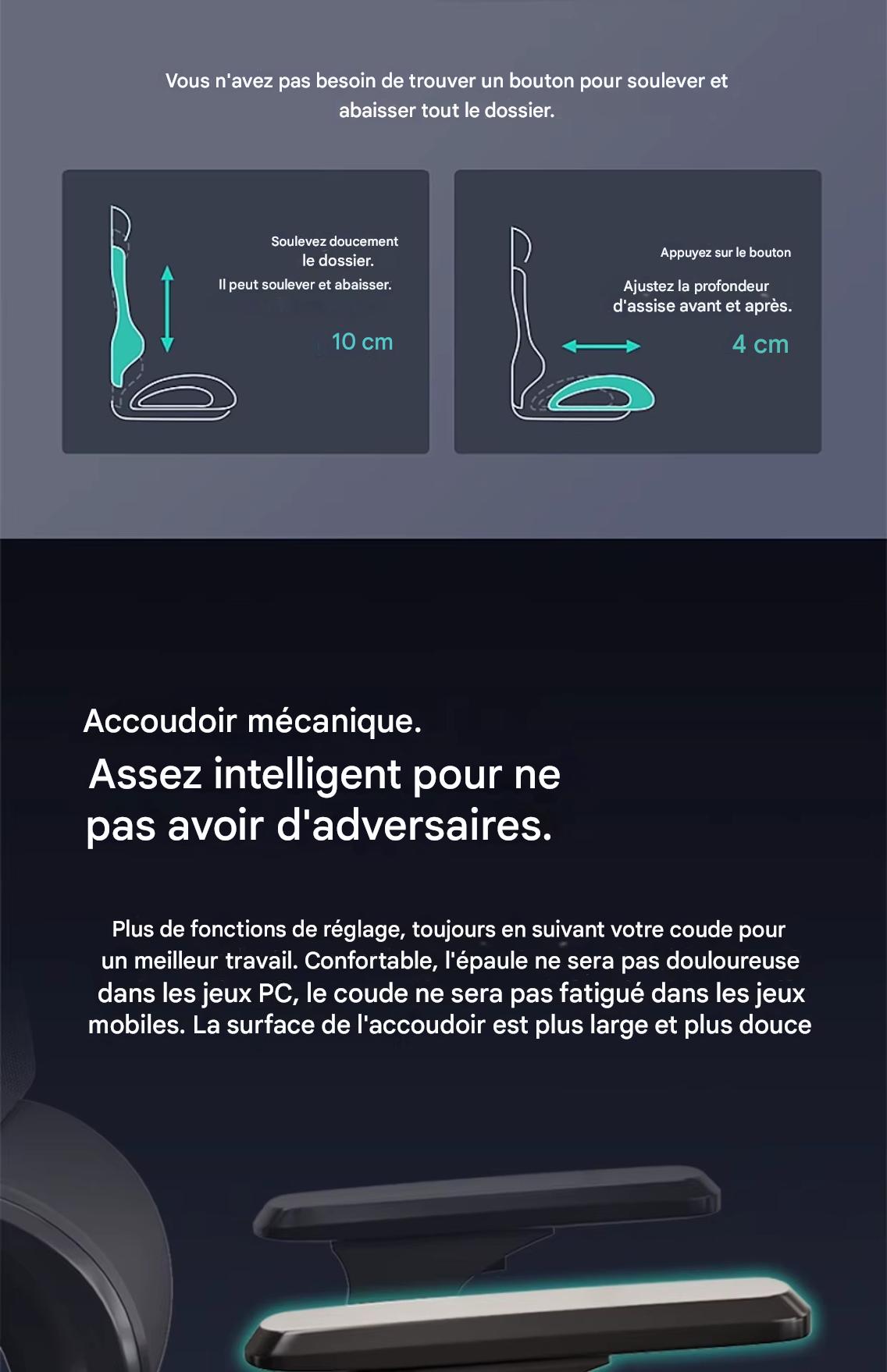 Vous n'avez pas besoin de trouver un bouton pour soulever et abaisser tout le dossier.

Soulevez doucement le dossier.
Il peut soulever et abaisser.

10 cm

Appuyez sur le bouton

Ajustez la profondeur d'assise avant et après.

4 cm

Accoudoir mécanique.

Assez intelligent pour ne pas avoir d'adversaires.

Plus de fonctions de réglage, toujours en suivant votre coude pour un meilleur travail. Confortable, l'épaule ne sera pas douloureuse dans les jeux PC, le coude ne sera pas fatigué dans les jeux mobiles. La surface de l'accoudoir est plus large et plus douce